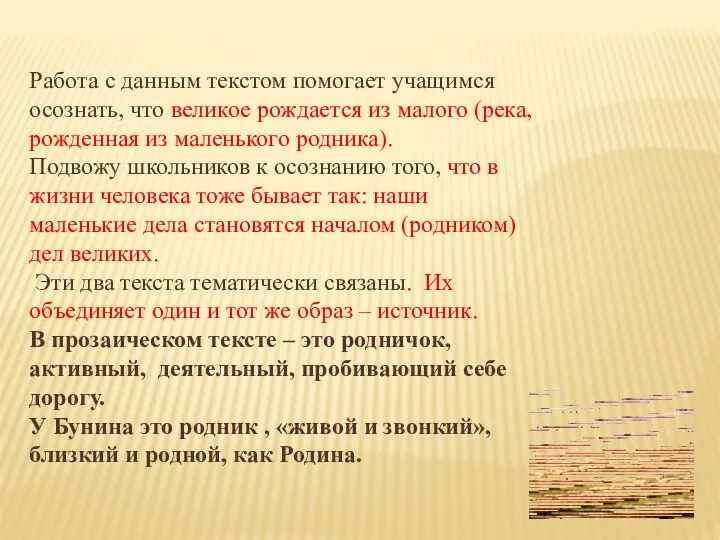 Работа с данным текстом помогает учащимся осознать, что великое рождается из малого (река, рожденная из маленького родника).
Подвожу школьников к осознанию того, что в жизни человека тоже бывает так: наши маленькие дела становятся началом (родником) дел великих.
Эти два текста тематически связаны. Их объединяет один и тот же образ – источник.
В прозаическом тексте – это родничок, активный, деятельный, пробивающий себе дорогу.
У Бунина это родник , «живой и звонкий», близкий и родной, как Родина.